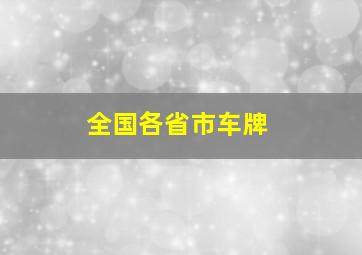 全国各省市车牌